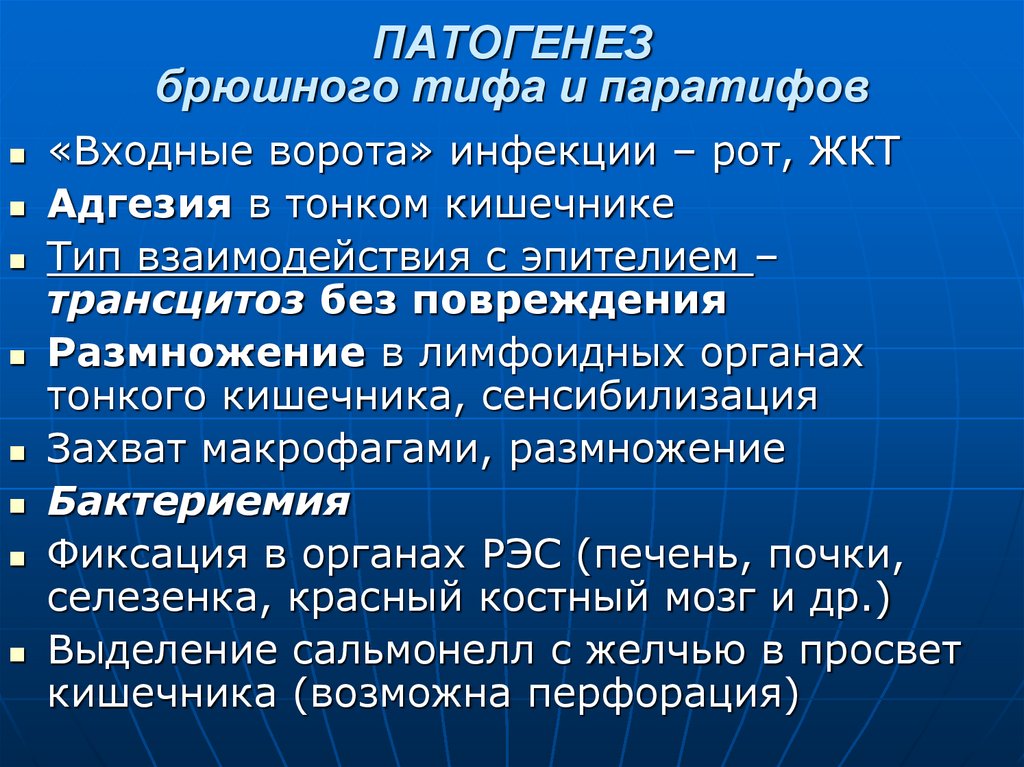 ПАТОГЕНЕЗ
брюшного тифа и паратифов

• «Входные ворота» инфекции – рот, ЖКТ
• Адгезия в тонком кишечнике
• Тип взаимодействия с эпителием – трансцитоз без повреждения
• Размножение в лимфоидных органах тонкого кишечника, сенсибилизация
• Захват макрофагами, размножение
• Бактериемия
• Фиксация в органах РЭС (печень, почки, селезенка, красный костный мозг и др.)
• Выделение сальмонелл с желчью в просвет кишечника (возможна перфорация)